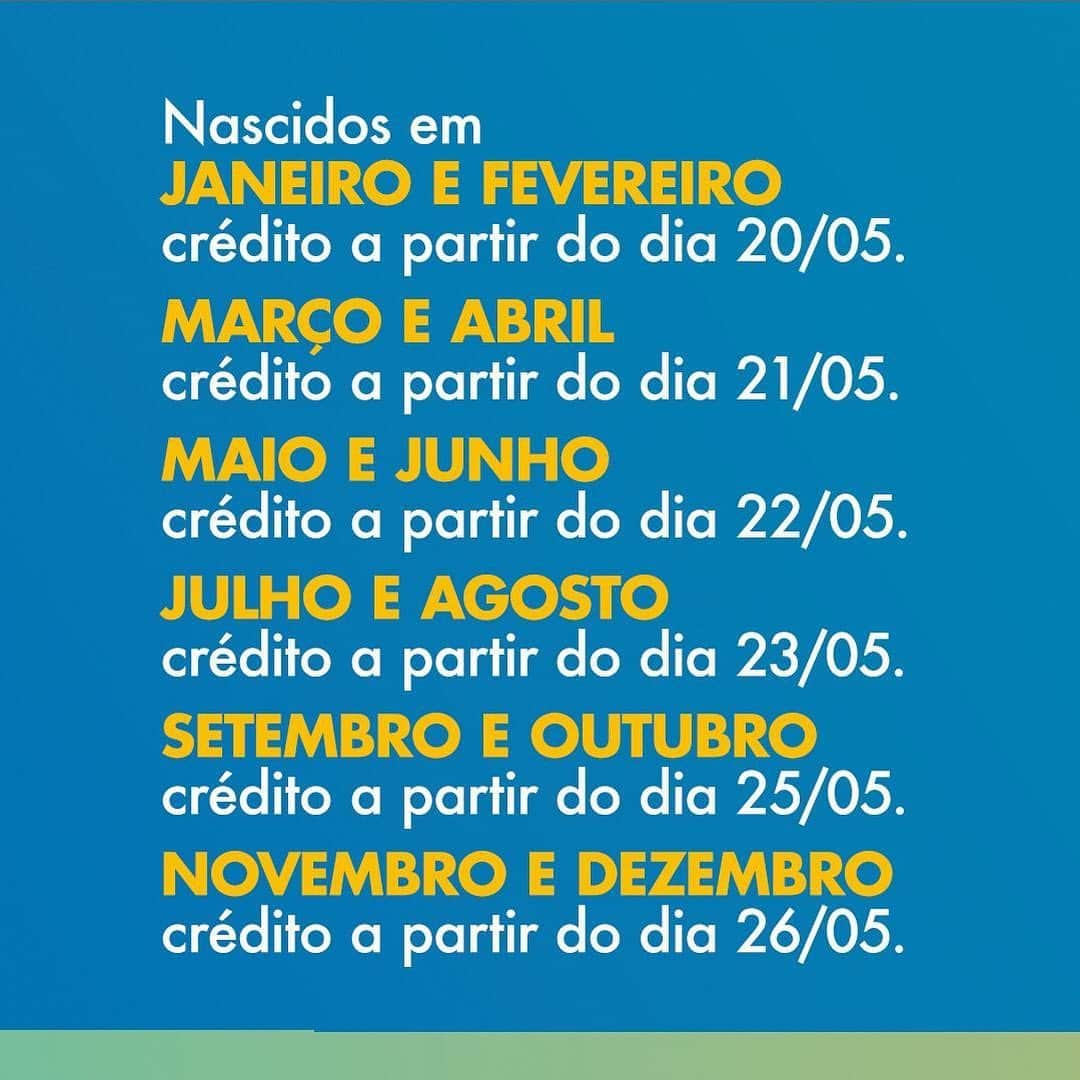 Nascidos em
JANEIRO E FEVEREIRO
crédito a partir do dia 20/05.

MARÇO E ABRIL
crédito a partir do dia 21/05.

MAIO E JUNHO
crédito a partir do dia 22/05.

JULHO E AGOSTO
crédito a partir do dia 23/05.

SETEMBRO E OUTUBRO
crédito a partir do dia 25/05.

NOVEMBRO E DEZEMBRO
crédito a partir do dia 26/05.